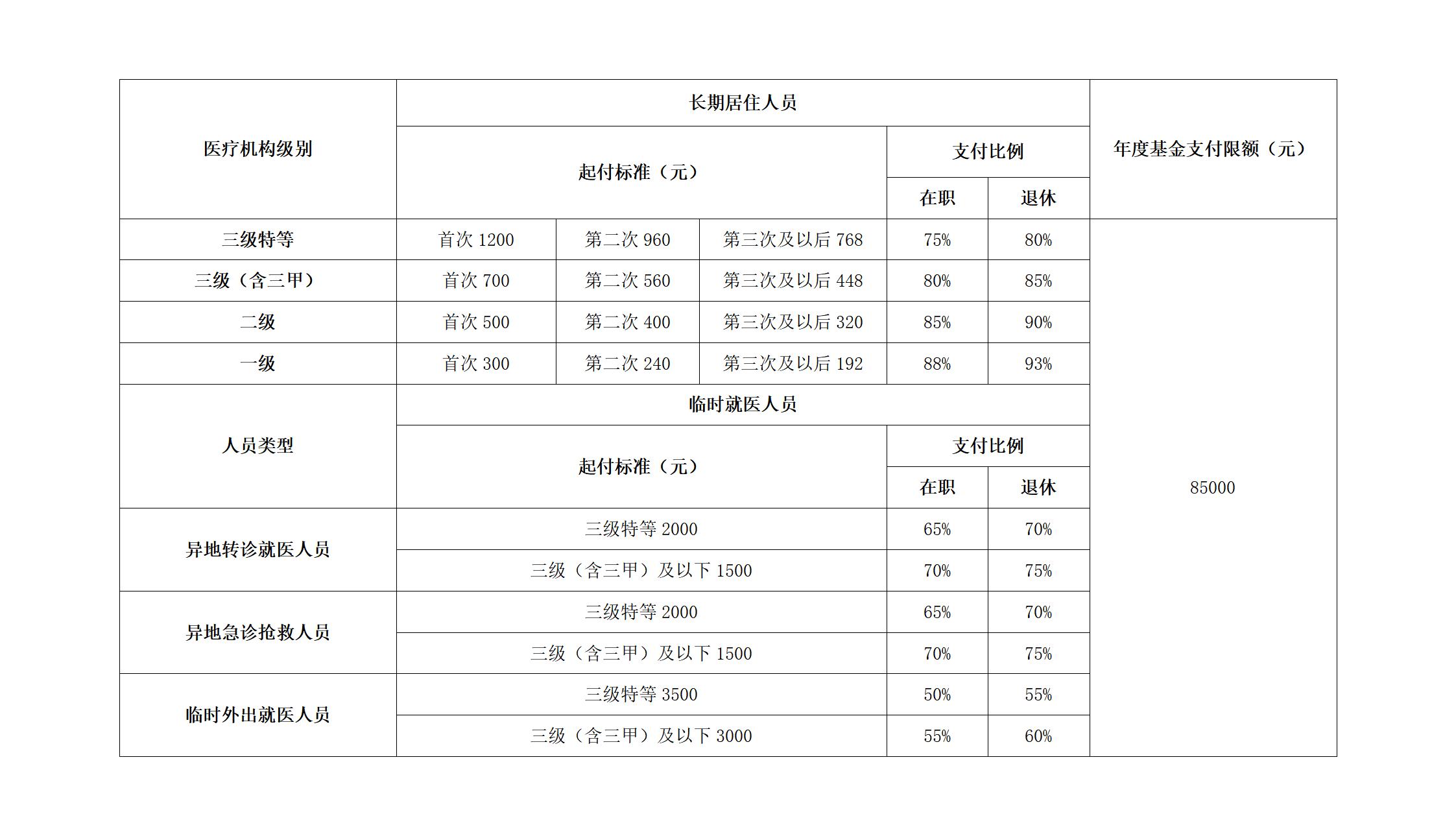 | 医疗机构级别 | 长期居住人员 | | | | | 年度基金支付限额（元） |
|---|---|---|---|---|---|---|
| | 起付标准（元） | | | 支付比例 | | |
| | | | | 在职 | 退休 | |
| 三级特等 | 首次 1200 | 第二次 960 | 第三次及以后 768 | 75% | 80% | 85000 |
| 三级（含三甲） | 首次 700 | 第二次 560 | 第三次及以后 448 | 80% | 85% | |
| 二级 | 首次 500 | 第二次 400 | 第三次及以后 320 | 85% | 90% | |
| 一级 | 首次 300 | 第二次 240 | 第三次及以后 192 | 88% | 93% | |
| 人员类型 | 临时就医人员 | | | | | |
| | 起付标准（元） | | | 支付比例 | | |
| | | | | 在职 | 退休 | |
| 异地转诊就医人员 | 三级特等 2000 | | | 65% | 70% | |
| | 三级（含三甲）及以下 1500 | | | 70% | 75% | |
| 异地急诊抢救人员 | 三级特等 2000 | | | 65% | 70% | |
| | 三级（含三甲）及以下 1500 | | | 70% | 75% | |
| 临时外出就医人员 | 三级特等 3500 | | | 50% | 55% | |
| | 三级（含三甲）及以下 3000 | | | 55% | 60% | |